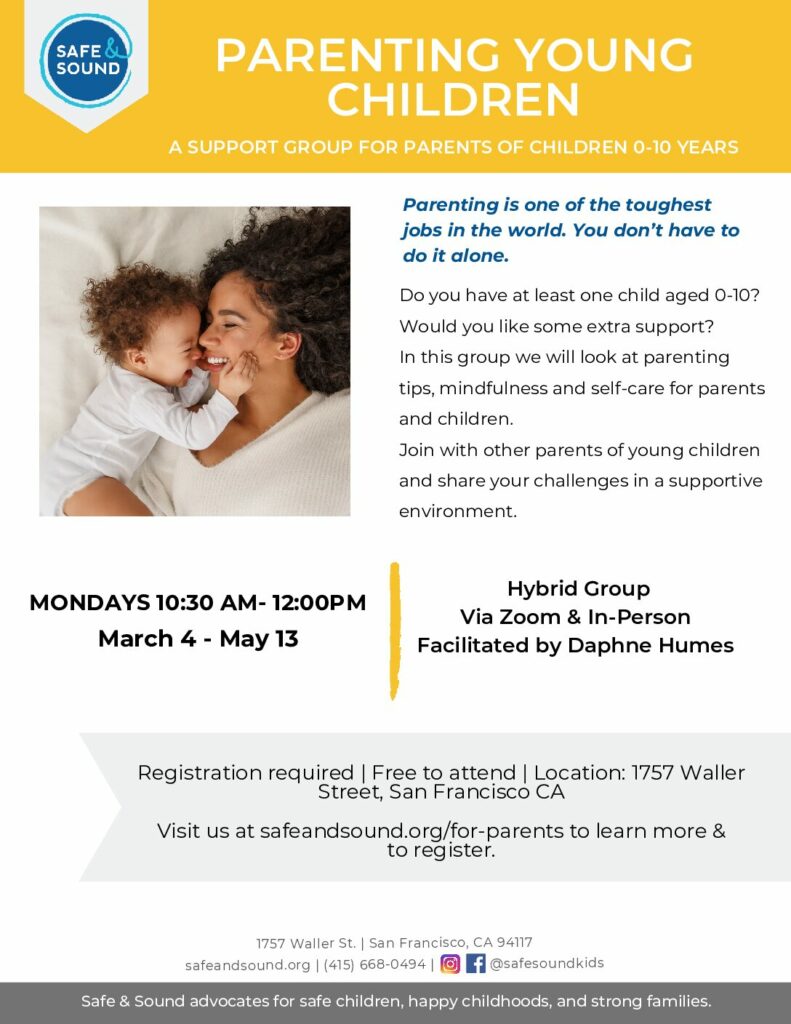 SAFE & SOUND

PARENTING YOUNG CHILDREN

A SUPPORT GROUP FOR PARENTS OF CHILDREN 0-10 YEARS

Parenting is one of the toughest jobs in the world. You don't have to do it alone.

Do you have at least one child aged 0-10?
Would you like some extra support?
In this group we will look at parenting tips, mindfulness and self-care for parents and children.
Join with other parents of young children and share your challenges in a supportive environment.

MONDAYS 10:30 AM- 12:00PM
March 4 - May 13

Hybrid Group
Via Zoom & In-Person
Facilitated by Daphne Humes

Registration required | Free to attend | Location: 1757 Waller Street, San Francisco CA

Visit us at safeandsound.org/for-parents to learn more & to register.

1757 Waller St. | San Francisco, CA 94117
safeandsound.org | (415) 668-0494 | @safesoundkids

Safe & Sound advocates for safe children, happy childhoods, and strong families.